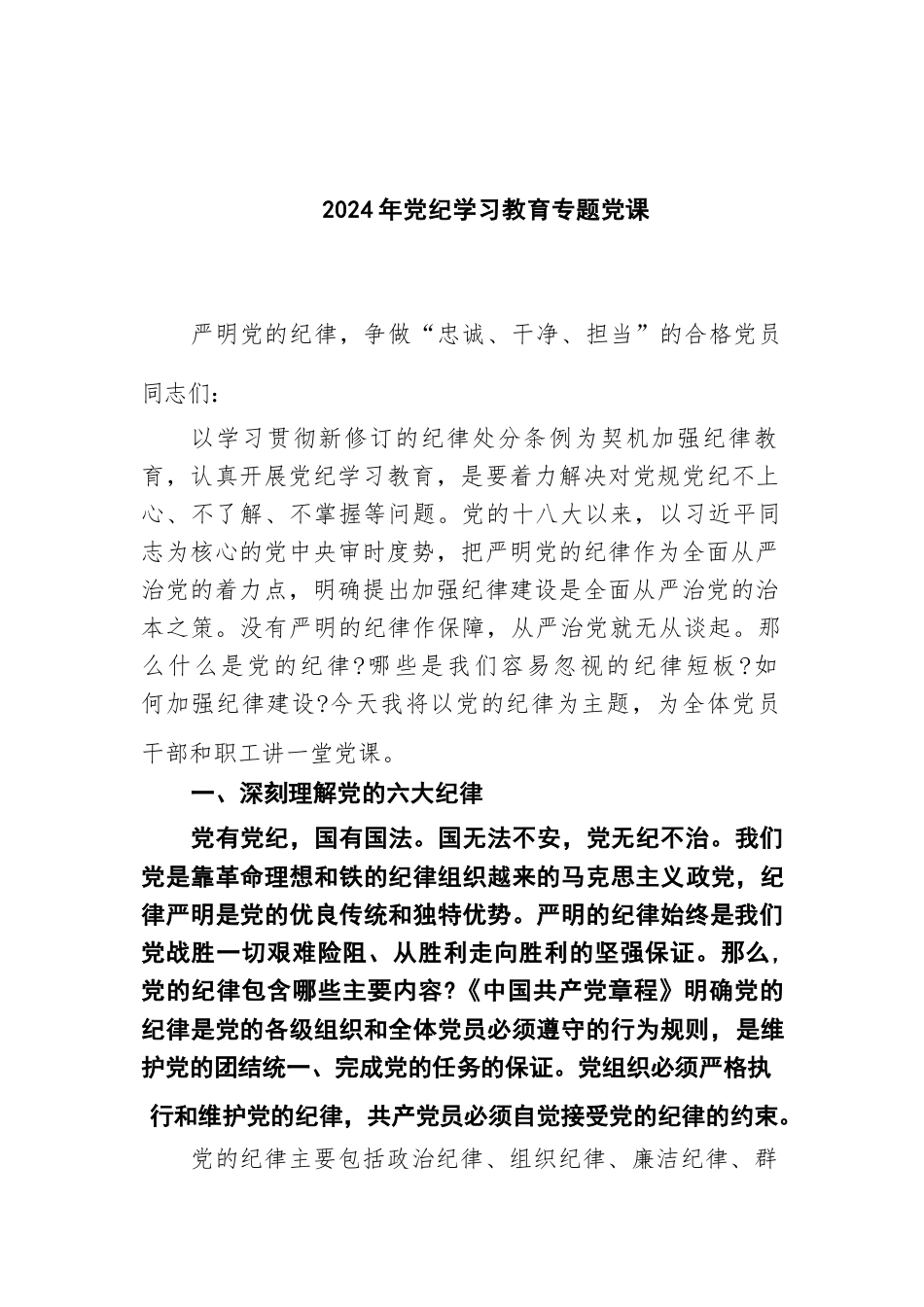 2024年党纪学习教育专题党课

严明党的纪律，争做“忠诚、干净、担当”的合格党员

同志们：

以学习贯彻新修订的纪律处分条例为契机加强纪律教育，认真开展党纪学习教育，是要着力解决对党规党纪不上心、不了解、不掌握等问题。党的十八大以来，以习近平同志为核心的党中央审时度势，把严明党的纪律作为全面从严治党的着力点，明确提出加强纪律建设是全面从严治党的治本之策。没有严明的纪律作保障，从严治党就无从谈起。那么什么是党的纪律?哪些是我们容易忽视的纪律短板?如何加强纪律建设?今天我将以党的纪律为主题，为全体党员干部和职工讲一堂党课。

一、深刻理解党的六大纪律

党有党纪，国有国法。国无法不安，党无纪不治。我们党是靠革命理想和铁的纪律组织越来的马克思主义政党，纪律严明是党的优良传统和独特优势。严明的纪律始终是我们党战胜一切艰难险阻、从胜利走向胜利的坚强保证。那么，党的纪律包含哪些主要内容?《中国共产党章程》明确党的纪律是党的各级组织和全体党员必须遵守的行为规则，是维护党的团结统一、完成党的任务的保证。党组织必须严格执行和维护党的纪律，共产党员必须自觉接受党的纪律的约束。

党的纪律主要包括政治纪律、组织纪律、廉洁纪律、群